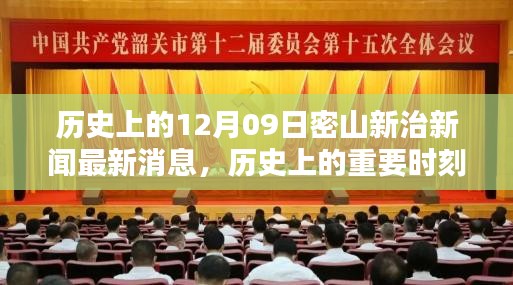 中国共产党韶关市第十二届委员会第十五次全体会议

历史上的12月09日密山新治新闻最新消息，历史上的重要时刻